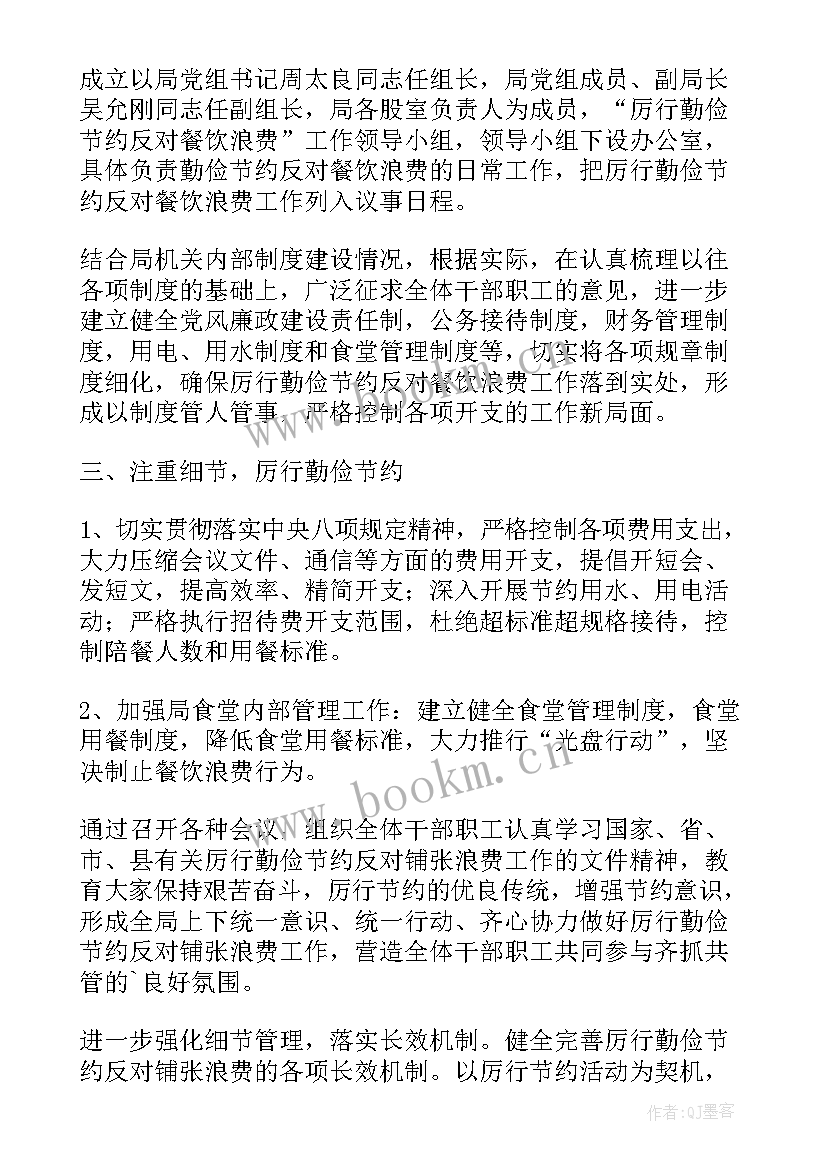 成立以局党组书记周太良同志任组长，局党组成员、副局长吴允刚同志任副组长，局各股室负责人为成员，“厉行勤俭节约反对餐饮浪费”工作领导小组，领导小组下设办公室，具体负责勤俭节约反对餐饮浪费的日常工作，把厉行勤俭节约反对餐饮浪费工作列入议事日程。

结合局机关内部制度建设情况，根据实际，在认真梳理以往各项制度的基础上，广泛征求全体干部职工的意见，进一步建立健全党风廉政建设责任制，公务接待制度，财务管理制度，用电、用水制度和食堂管理制度等，切实将各项规章制度细化，确保厉行勤俭节约反对餐饮浪费工作落到实处，形成以制度管人管事，严格控制各项开支的工作新局面。

三、注重细节，厉行勤俭节约

1、切实贯彻落实中央八项规定精神，严格控制各项费用支出，大力压缩会议文件、通信等方面的费用开支，提倡开短会、发短文，提高效率、精简开支；深入开展节约用水、用电活动；严格执行招待费开支范围，杜绝超标准超规格接待，控制陪餐人数和用餐标准。

2、加强局食堂内部管理工作：建立健全食堂管理制度，食堂用餐制度，降低食堂用餐标准，大力推行“光盘行动”，坚决制止餐饮浪费行为。

通过召开各种会议，组织全体干部职工认真学习国家、省、市、县有关厉行勤俭节约反对铺张浪费工作的文件精神，教育大家保持艰苦奋斗，厉行节约的优良传统，增强节约意识，形成全局上下统一意识、统一行动、齐心协力做好厉行勤俭节约反对铺张浪费工作，营造全体干部职工共同参与齐抓共管的`良好氛围。

进一步强化细节管理，落实长效机制。健全完善厉行勤俭节约反对铺张浪费的各项长效机制。以厉行节约活动为契机，

www.bookm.cn

作者:QJ墨客